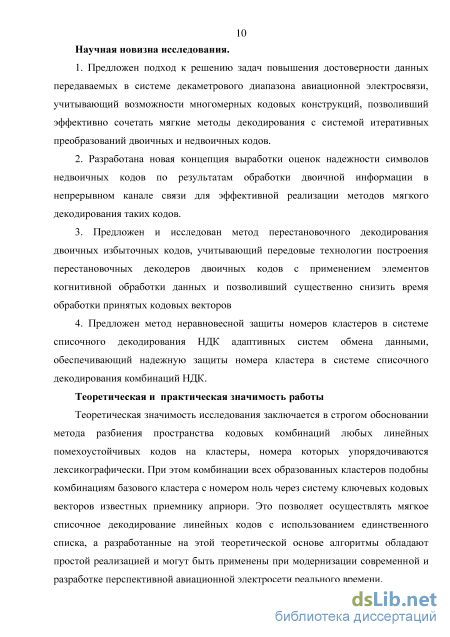 10

Научная новизна исследования.

1. Предложен подход к решению задач повышения достоверности данных передаваемых в системе декаметрового диапазона авиационной электросвязи, учитывающий возможности многомерных кодовых конструкций, позволивший эффективно сочетать мягкие методы декодирования с системой итеративных преобразований двоичных и недвоичных кодов.

2. Разработана новая концепция выработки оценок надежности символов недвоичных кодов по результатам обработки двоичной информации в непрерывном канале связи для эффективной реализации методов мягкого декодирования таких кодов.

3. Предложен и исследован метод перестановочного декодирования двоичных избыточных кодов, учитывающий передовые технологии построения перестановочных декодеров двоичных кодов с применением элементов когнитивной обработки данных и позволивший существенно снизить время обработки принятых кодовых векторов

4. Предложен метод неравновесной защиты номеров кластеров в системе списочного декодирования НДК адаптивных систем обмена данными, обеспечивающий надежную защиты номера кластера в системе списочного декодирования комбинаций НДК.

Теоретическая и практическая значимость работы

Теоретическая значимость исследования заключается в строгом обосновании метода разбиения пространства кодовых комбинаций любых линейных помехоустойчивых кодов на кластеры, номера которых упорядочиваются лексикографически. При этом комбинации всех образованных кластеров подобны комбинациям базового кластера с номером ноль через систему ключевых кодовых векторов известных приемнику априори. Это позволяет осуществлять мягкое списочное декодирование линейных кодов с использованием единственного списка, а разработанные на этой теоретической основе алгоритмы обладают простой реализацией и могут быть применены при модернизации современной и разработке перспективной авиационной электросети реального времени.

dsLib.net
библиотека диссертаций